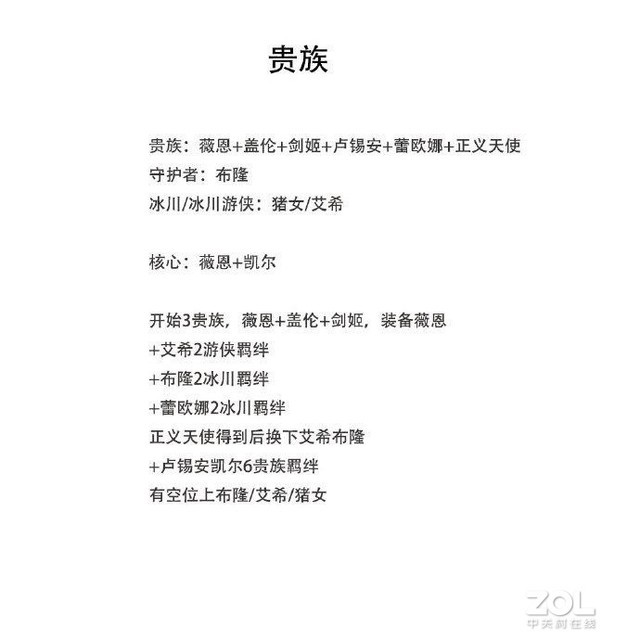 贵族

贵族：薇恩+盖伦+剑姬+卢锡安+蕾欧娜+正义天使
守护者：布隆
冰川/冰川游侠：猪女/艾希

核心：薇恩+凯尔

开始3贵族，薇恩+盖伦+剑姬，装备薇恩
+艾希2游侠羁绊
+布隆2冰川羁绊
+蕾欧娜2冰川羁绊
正义天使得到后换下艾希布隆
+卢锡安凯尔6贵族羁绊
有空位上布隆/艾希/猪女

ZOL
中关村在线